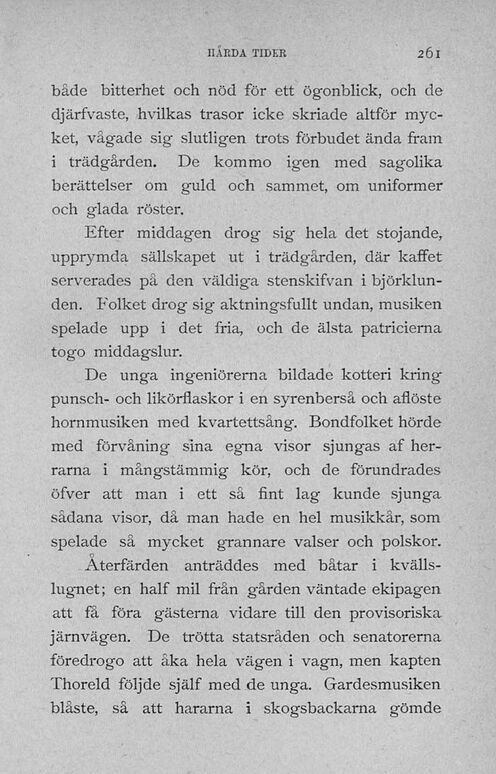 HÅRDA TIDER 261

både bitterhet och nöd för ett ögonblick, och de djärfvaste, hvilkas trasor icke skriade altför mycket, vågade sig slutligen trots förbudet ända fram i trädgården. De kommo igen med sagolika berättelser om guld och sammet, om uniformer och glada röster.

Efter middagen drog sig hela det stojande, upprymda sällskapet ut i trädgården, där kaffet serverades på den väldiga stenskifvan i björklunden. Folket drog sig aktningsfullt undan, musiken spelade upp i det fria, och de älsta patricierna togo middagslur.

De unga ingeniörerna bildade kotteri kring punsch- och likörflaskor i en syrenberså och aflöste hornmusiken med kvartettsång. Bondfolket hörde med förvåning sina egna visor sjungas af herrarna i mångstämmig kör, och de förundrades öfver att man i ett så fint lag kunde sjunga sådana visor, då man hade en hel musikkår, som spelade så mycket grannare valser och polskor.

Återfärden anträddes med båtar i kvällslugnet; en half mil från gården väntade ekipagen att få föra gästerna vidare till den provisoriska järnvägen. De trötta statsråden och senatorerna föredrogo att åka hela vägen i vagn, men kapten Thoreld följde själf med de unga. Gardesmusiken blåste, så att hararna i skogsbackarna gömde